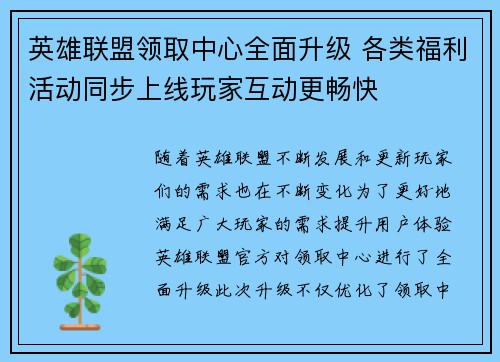 英雄联盟领取中心全面升级 各类福利活动同步上线玩家互动更畅快

随着英雄联盟不断发展和更新玩家们的需求也在不断变化为了更好地满足广大玩家的需求提升用户体验英雄联盟官方对领取中心进行了全面升级此次升级不仅优化了领取中